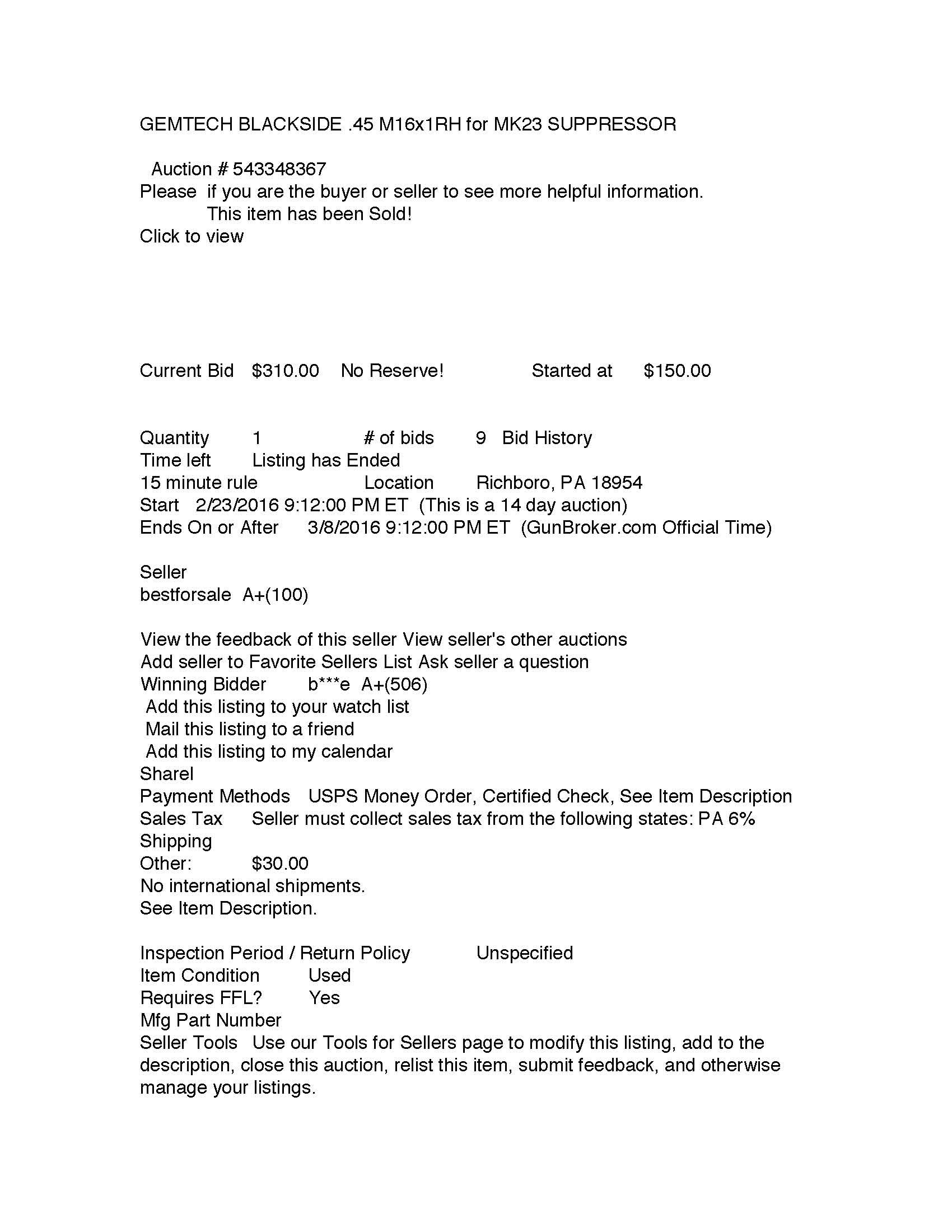 GEMTECH BLACKSIDE .45 M16x1RH for MK23 SUPPRESSOR

Auction # 543348367
Please if you are the buyer or seller to see more helpful information.
This item has been Sold!
Click to view

Current Bid $310.00 No Reserve! Started at $150.00

Quantity 1 # of bids 9 Bid History
Time left Listing has Ended
15 minute rule Location Richboro, PA 18954
Start 2/23/2016 9:12:00 PM ET (This is a 14 day auction)
Ends On or After 3/8/2016 9:12:00 PM ET (GunBroker.com Official Time)

Seller
bestforsale A+(100)

View the feedback of this seller View seller's other auctions
Add seller to Favorite Sellers List Ask seller a question
Winning Bidder b***e A+(506)
Add this listing to your watch list
Mail this listing to a friend
Add this listing to my calendar
Sharel
Payment Methods USPS Money Order, Certified Check, See Item Description
Sales Tax Seller must collect sales tax from the following states: PA 6%
Shipping
Other: $30.00
No international shipments.
See Item Description.

Inspection Period / Return Policy Unspecified
Item Condition Used
Requires FFL? Yes
Mfg Part Number
Seller Tools Use our Tools for Sellers page to modify this listing, add to the description, close this auction, relist this item, submit feedback, and otherwise manage your listings.